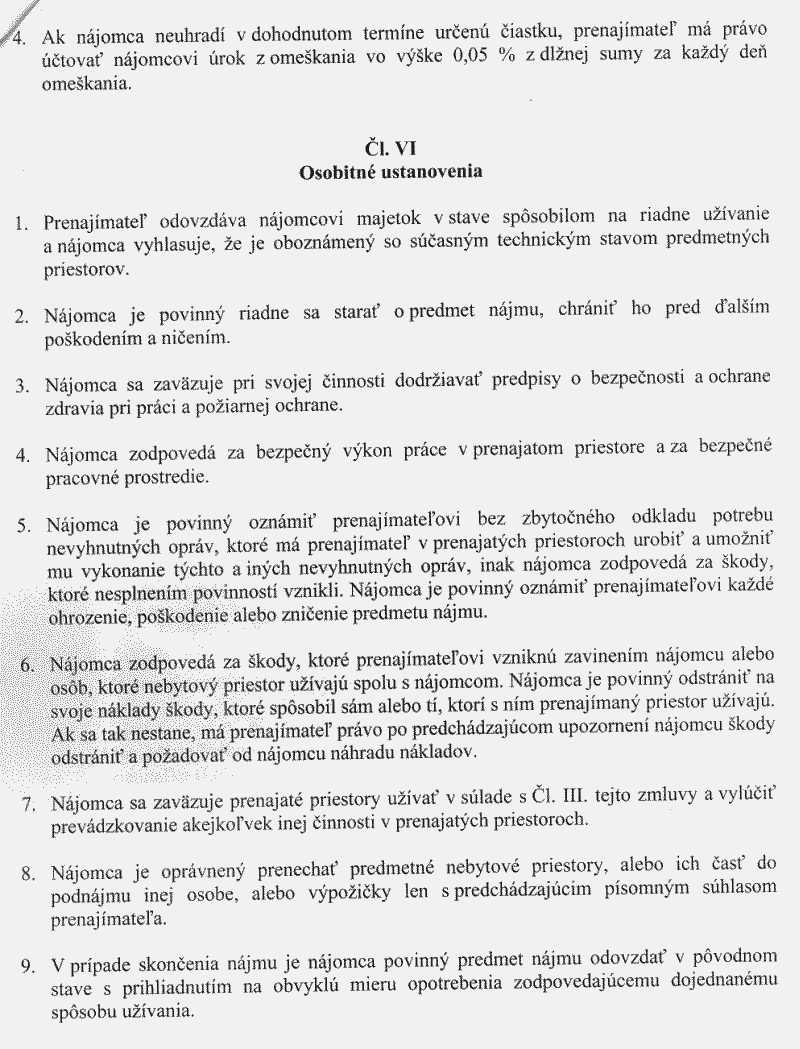 4. Ak nájomca neuhradí v dohodnutom termíne určenú čiastku, prenajímateľ má právo účtovať nájomcovi úrok z omeškania vo výške 0,05 % z dlžnej sumy za každý deň omeškania.

Čl. VI
Osobitné ustanovenia

1. Prenajímateľ odovzdáva nájomcovi majetok v stave spôsobilom na riadne užívanie a nájomca vyhlasuje, že je oboznámený so súčasným technickým stavom predmetných priestorov.

2. Nájomca je povinný riadne sa starať o predmet nájmu, chrániť ho pred ďalším poškodením a ničením.

3. Nájomca sa zaväzuje pri svojej činnosti dodržiavať predpisy o bezpečnosti a ochrane zdravia pri práci a požiarnej ochrane.

4. Nájomca zodpovedá za bezpečný výkon práce v prenajatom priestore a za bezpečné pracovné prostredie.

5. Nájomca je povinný oznámiť prenajímateľovi bez zbytočného odkladu potrebu nevyhnutných opráv, ktoré má prenajímateľ v prenajatých priestoroch urobiť a umožniť mu vykonanie týchto a iných nevyhnutných opráv, inak nájomca zodpovedá za škody, ktoré nesplnením povinností vznikli. Nájomca je povinný oznámiť prenajímateľovi každé ohrozenie, poškodenie alebo zničenie predmetu nájmu.

6. Nájomca zodpovedá za škody, ktoré prenajímateľovi vzniknú zavinením nájomcu alebo osôb, ktoré nebytový priestor užívajú spolu s nájomcom. Nájomca je povinný odstrániť na svoje náklady škody, ktoré spôsobil sám alebo tí, ktorí s ním prenajímaný priestor užívajú. Ak sa tak nestane, má prenajímateľ právo po predchádzajúcom upozornení nájomcu škody odstrániť a požadovať od nájomcu náhradu nákladov.

7. Nájomca sa zaväzuje prenajaté priestory užívať v súlade s Čl. III. tejto zmluvy a vylúčiť prevádzkovanie akejkoľvek inej činnosti v prenajatých priestoroch.

8. Nájomca je oprávnený prenechať predmetné nebytové priestory, alebo ich časť do podnájmu inej osobe, alebo výpožičky len s predchádzajúcim písomným súhlasom prenajímateľa.

9. V prípade skončenia nájmu je nájomca povinný predmet nájmu odovzdať v pôvodnom stave s prihliadnutím na obvyklú mieru opotrebenia zodpovedajúcemu dojednanému spôsobu užívania.